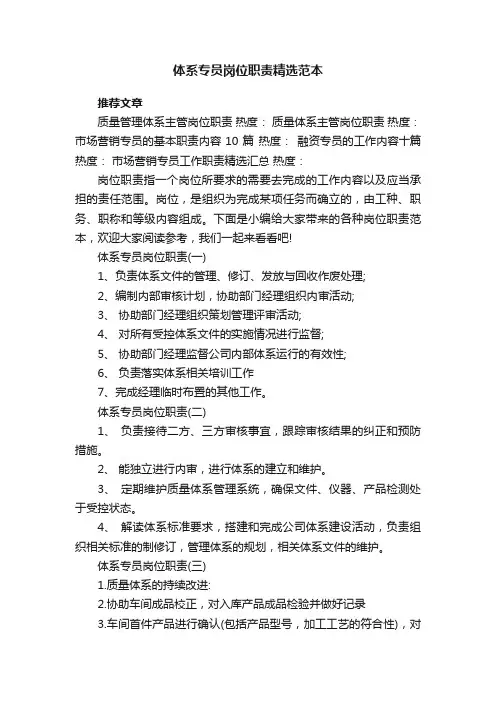 体系专员岗位职责精选范本

推荐文章

质量管理体系主管岗位职责 热度： 质量体系主管岗位职责 热度： 市场营销专员的基本职责内容10篇 热度： 融资专员的工作内容十篇 热度： 市场营销专员工作职责精选汇总 热度：

岗位职责指一个岗位所要求的需要去完成的工作内容以及应当承担的责任范围。岗位，是组织为完成某项任务而确立的，由工种、职务、职称和等级内容组成。下面是小编给大家带来的各种岗位职责范本，欢迎大家阅读参考，我们一起来看看吧!

体系专员岗位职责(一)

1、负责体系文件的管理、修订、发放与回收作废处理;

2、编制内部审核计划，协助部门经理组织内审活动;

3、 协助部门经理组织策划管理评审活动;

4、 对所有受控体系文件的实施情况进行监督;

5、 协助部门经理监督公司内部体系运行的有效性;

6、 负责落实体系相关培训工作

7、完成经理临时布置的其他工作。

体系专员岗位职责(二)

1、 负责接待二方、三方审核事宜，跟踪审核结果的纠正和预防措施。

2、 能独立进行内审，进行体系的建立和维护。

3、 定期维护质量体系管理系统，确保文件、仪器、产品检测处于受控状态。

4、 解读体系标准要求，搭建和完成公司体系建设活动，负责组织相关标准的制修订，管理体系的规划，相关体系文件的维护。

体系专员岗位职责(三)

1.质量体系的持续改进:

2.协助车间成品校正，对入库产品成品检验并做好记录

3.车间首件产品进行确认(包括产品型号，加工工艺的符合性)，对